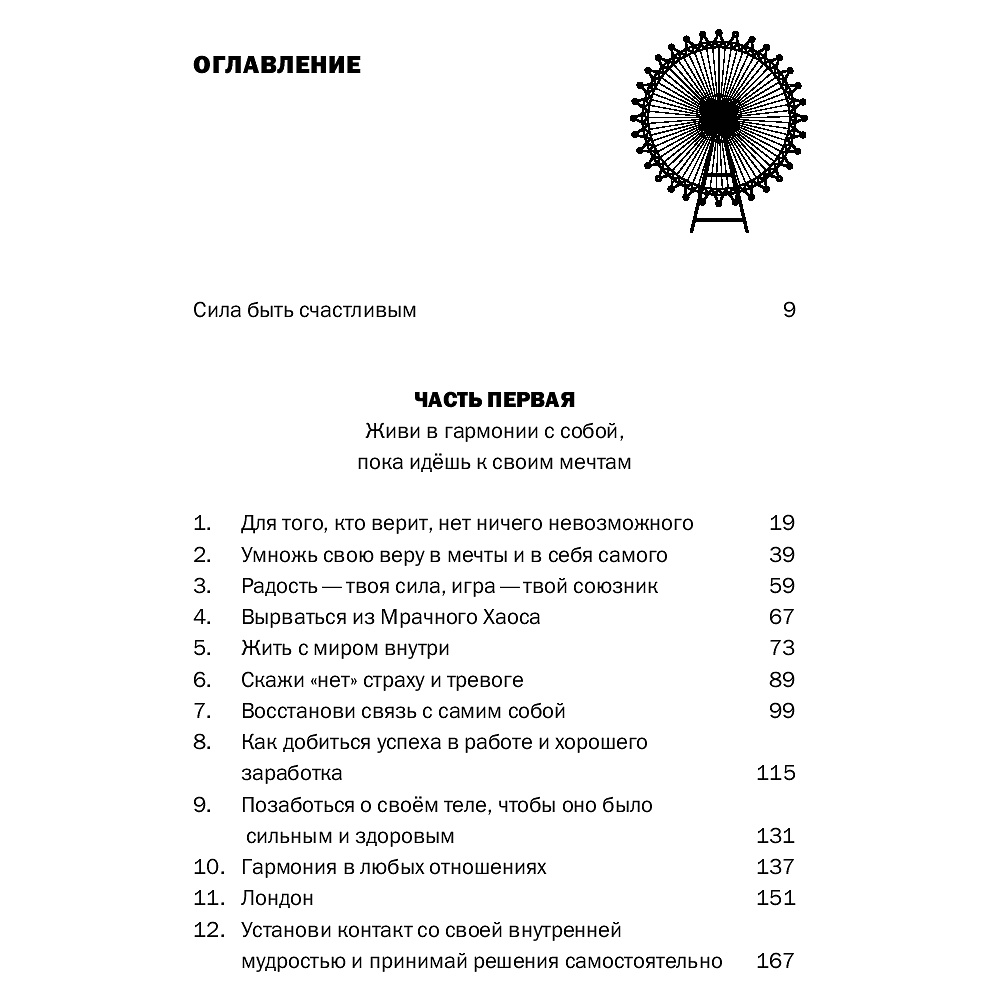 ОГЛАВЛЕНИЕ

Сила быть счастливым 9

ЧАСТЬ ПЕРВАЯ
Живи в гармонии с собой, пока идёшь к своим мечтам

1. Для того, кто верит, нет ничего невозможного 19
2. Умножь свою веру в мечты и в себя самого 39
3. Радость — твоя сила, игра — твой союзник 59
4. Вырваться из Мрачного Хаоса 67
5. Жить с миром внутри 73
6. Скажи «нет» страху и тревоге 89
7. Восстанови связь с самим собой 99
8. Как добиться успеха в работе и хорошего заработка 115
9. Позаботься о своём теле, чтобы оно было сильным и здоровым 131
10. Гармония в любых отношениях 137
11. Лондон 151
12. Установи контакт со своей внутренней мудростью и принимай решения самостоятельно 167